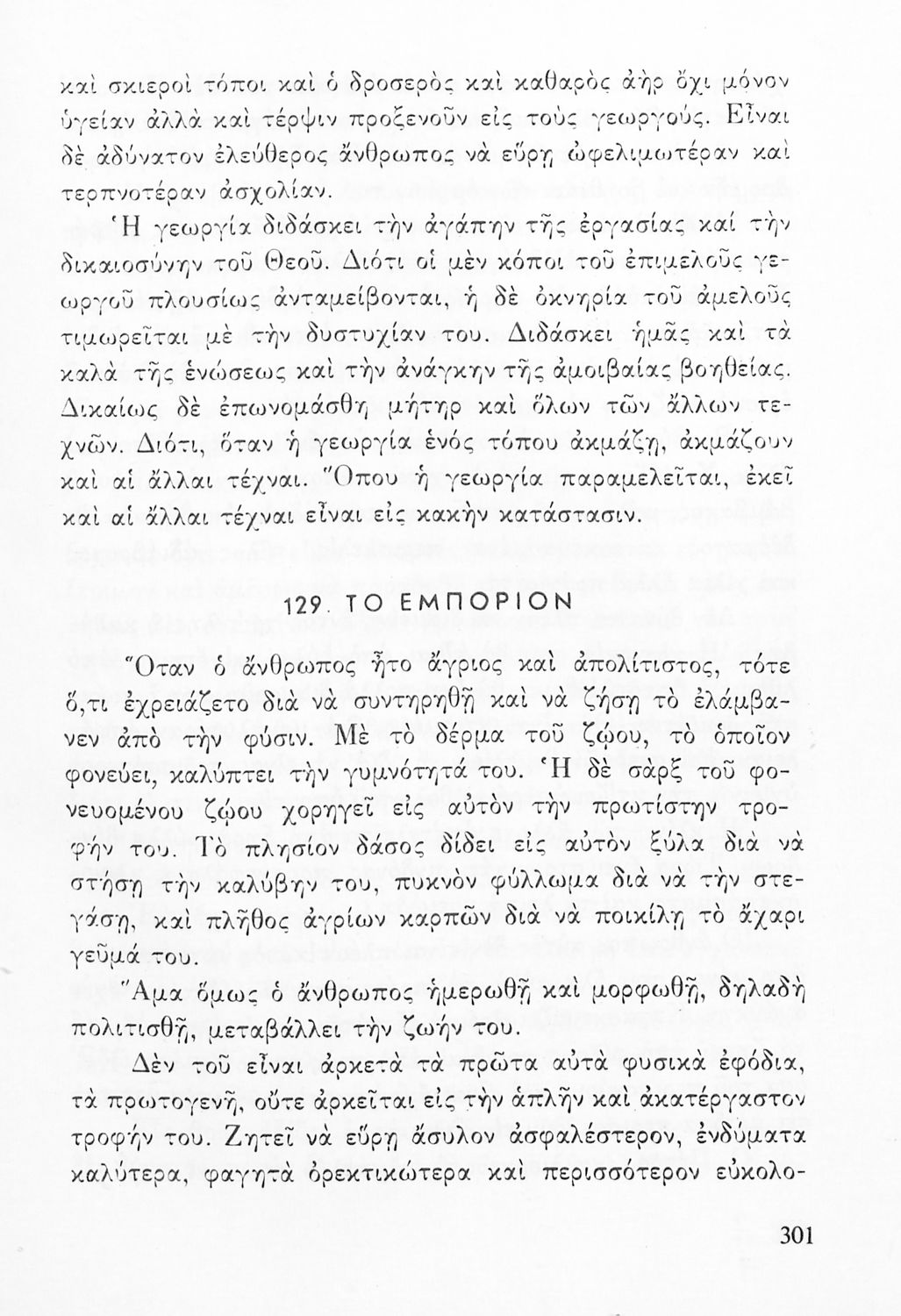 καὶ σκιεροὶ τόποι καὶ ὁ δροσερὸς καὶ καθαρὸς ἀὴρ ὄχι μόνον ὑγείαν ἀλλὰ καὶ τέρψιν προξενοῦν εἰς τοὺς γεωργούς. Εἶναι δὲ ἀδύνατον ἐλεύθερος ἄνθρωπος νὰ εὕρῃ ὠφελιμωτέραν καὶ τερπνοτέραν ἀσχολίαν.

Ἡ γεωργία διδάσκει τὴν ἀγάπην τῆς ἐργασίας καὶ τὴν δικαιοσύνην τοῦ Θεοῦ. Διότι οἱ μὲν κόποι τοῦ ἐπιμελοῦς γεωργοῦ πλουσίως ἀνταμείβονται, ἡ δὲ ὀκνηρία τοῦ ἀμελοῦς τιμωρεῖται μὲ τὴν δυστυχίαν του. Διδάσκει ἡμᾶς καὶ τὰ καλὰ τῆς ἑνώσεως καὶ τὴν ἀνάγκην τῆς ἀμοιβαίας βοηθείας. Δικαίως δὲ ἐπωνομάσθη μήτηρ καὶ ὅλων τῶν ἄλλων τεχνῶν. Διότι, ὅταν ἡ γεωργία ἑνὸς τόπου ἀκμάζῃ, ἀκμάζουν καὶ αἱ ἄλλαι τέχναι. Ὅπου ἡ γεωργία παραμελεῖται, ἐκεῖ καὶ αἱ ἄλλαι τέχναι εἶναι εἰς κακὴν κατάστασιν.

129. ΤΟ ΕΜΠΟΡΙΟΝ

Ὅταν ὁ ἄνθρωπος ἦτο ἄγριος καὶ ἀπολίτιστος, τότε ὅ,τι ἐχρειάζετο διὰ νὰ συντηρηθῇ καὶ νὰ ζήσῃ τὸ ἐλάμβανεν ἀπὸ τὴν φύσιν. Μὲ τὸ δέρμα τοῦ ζῴου, τὸ ὁποῖον φονεύει, καλύπτει τὴν γυμνότητά του. Ἡ δὲ σὰρξ τοῦ φονευομένου ζῴου χορηγεῖ εἰς αὐτὸν τὴν πρωτίστην τροφήν του. Τὸ πλησίον δάσος δίδει εἰς αὐτὸν ξύλα διὰ νὰ στήσῃ τὴν καλύβην του, πυκνὸν φύλλωμα διὰ νὰ τὴν στεγάσῃ, καὶ πλῆθος ἀγρίων καρπῶν διὰ νὰ ποικίλῃ τὸ ἄχαρι γεῦμά του.

Ἅμα ὅμως ὁ ἄνθρωπος ἡμερωθῇ καὶ μορφωθῇ, δηλαδὴ πολιτισθῇ, μεταβάλλει τὴν ζωήν του.

Δὲν τοῦ εἶναι ἀρκετὰ τὰ πρῶτα αὐτὰ φυσικὰ ἐφόδια, τὰ πρωτογενῆ, οὔτε ἀρκεῖται εἰς τὴν ἁπλῆν καὶ ἀκατέργαστον τροφήν του. Ζητεῖ νὰ εὕρῃ ἄσυλον ἀσφαλέστερον, ἐνδύματα καλύτερα, φαγητὰ ὀρεκτικώτερα καὶ περισσότερον εὐκολο-

301